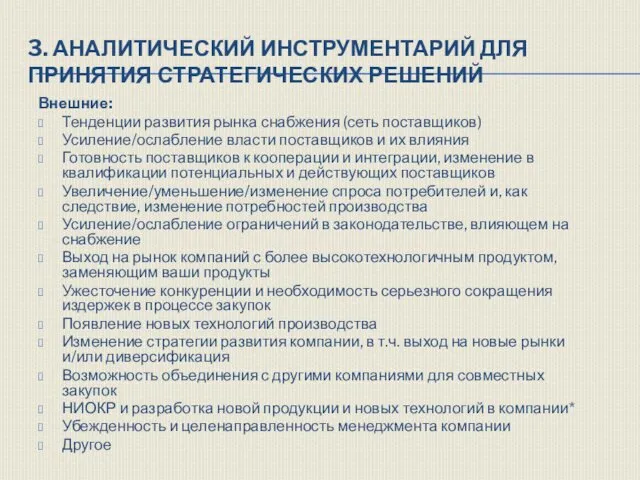 3. АНАЛИТИЧЕСКИЙ ИНСТРУМЕНТАРИЙ ДЛЯ ПРИНЯТИЯ СТРАТЕГИЧЕСКИХ РЕШЕНИЙ

Внешние:

Тенденции развития рынка снабжения (сеть поставщиков)

Усиление/ослабление власти поставщиков и их влияния

Готовность поставщиков к кооперации и интеграции, изменение в квалификации потенциальных и действующих поставщиков

Увеличение/уменьшение/изменение спроса потребителей и, как следствие, изменение потребностей производства

Усиление/ослабление ограничений в законодательстве, влияющем на снабжение

Выход на рынок компаний с более высокотехнологичным продуктом, заменяющим ваши продукты

Ужесточение конкуренции и необходимость серьезного сокращения издержек в процессе закупок

Появление новых технологий производства

Изменение стратегии развития компании, в т.ч. выход на новые рынки и/или диверсификация

Возможность объединения с другими компаниями для совместных закупок

НИОКР и разработка новой продукции и новых технологий в компании*

Убежденность и целенаправленность менеджмента компании

Другое